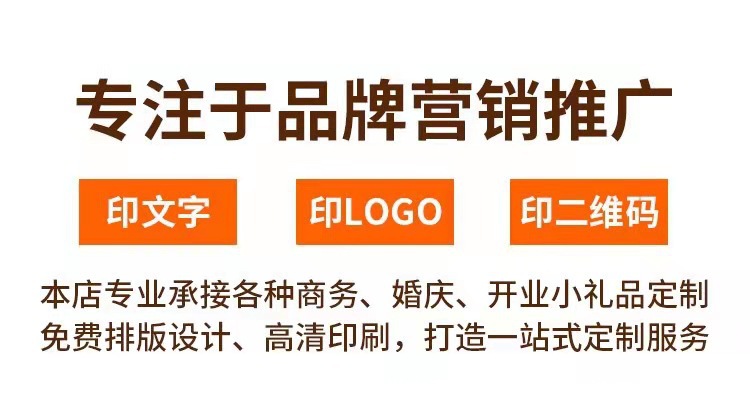 专注于品牌营销推广

印文字

印LOGO

印二维码

本店专业承接各种商务、婚庆、开业小礼品定制
免费排版设计、高清印刷，打造一站式定制服务